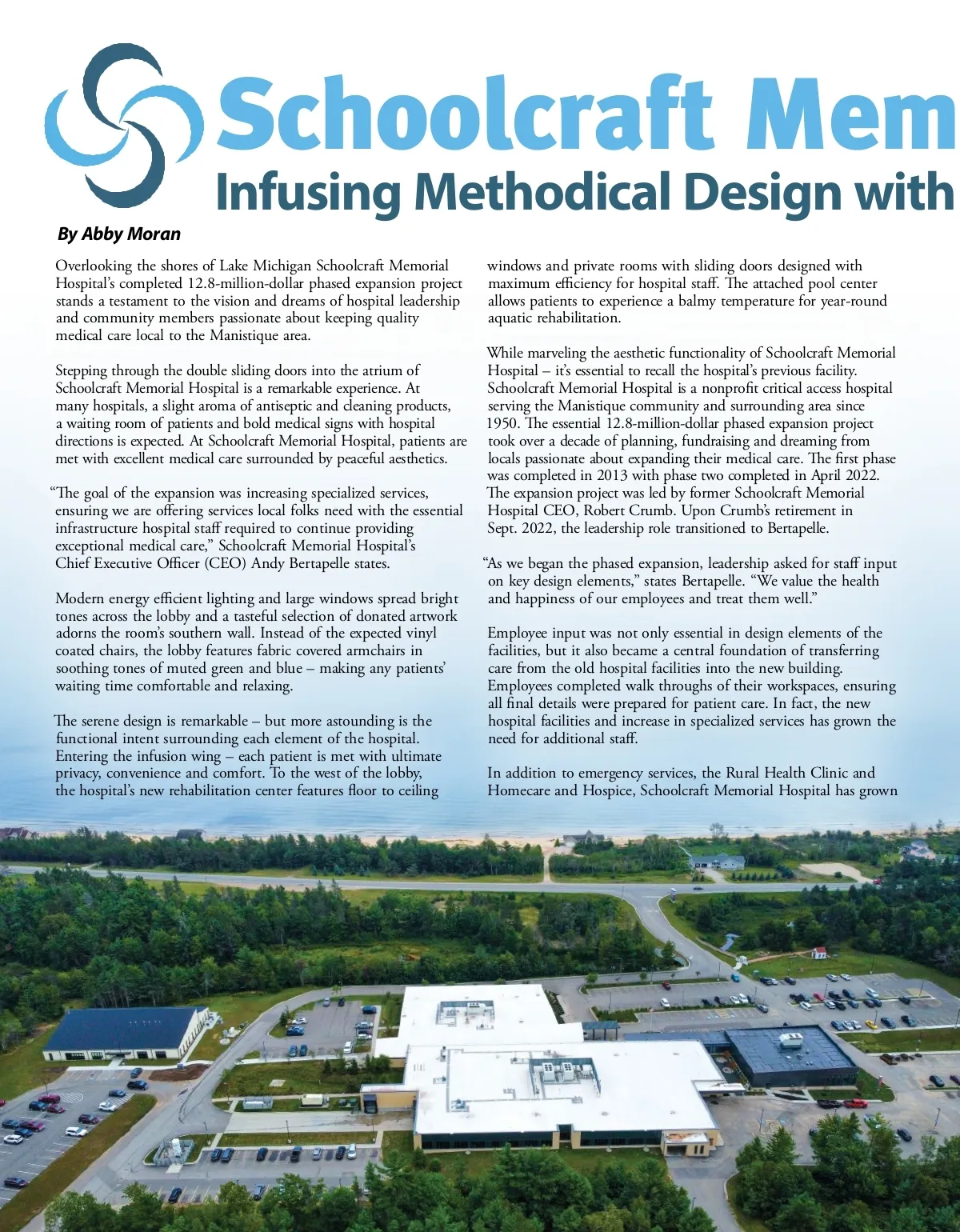 Schoolcraft Mem

Infusing Methodical Design with

By Abby Moran

Overlooking the shores of Lake Michigan Schoolcraft Memorial Hospital's completed 12.8-million-dollar phased expansion project stands a testament to the vision and dreams of hospital leadership and community members passionate about keeping quality medical care local to the Manistique area.

Stepping through the double sliding doors into the atrium of Schoolcraft Memorial Hospital is a remarkable experience. At many hospitals, a slight aroma of antiseptic and cleaning products, a waiting room of patients and bold medical signs with hospital directions is expected. At Schoolcraft Memorial Hospital, patients are met with excellent medical care surrounded by peaceful aesthetics.

"The goal of the expansion was increasing specialized services, ensuring we are offering services local folks need with the essential infrastructure hospital staff required to continue providing exceptional medical care," Schoolcraft Memorial Hospital's Chief Executive Officer (CEO) Andy Bertapelle states.

Modern energy efficient lighting and large windows spread bright tones across the lobby and a tasteful selection of donated artwork adorns the room's southern wall. Instead of the expected vinyl coated chairs, the lobby features fabric covered armchairs in soothing tones of muted green and blue – making any patients' waiting time comfortable and relaxing.

The serene design is remarkable – but more astounding is the functional intent surrounding each element of the hospital. Entering the infusion wing – each patient is met with ultimate privacy, convenience and comfort. To the west of the lobby, the hospital's new rehabilitation center features floor to ceiling windows and private rooms with sliding doors designed with maximum efficiency for hospital staff. The attached pool center allows patients to experience a balmy temperature for year-round aquatic rehabilitation.

While marveling the aesthetic functionality of Schoolcraft Memorial Hospital – it's essential to recall the hospital's previous facility. Schoolcraft Memorial Hospital is a nonprofit critical access hospital serving the Manistique community and surrounding area since 1950. The essential 12.8-million-dollar phased expansion project took over a decade of planning, fundraising and dreaming from locals passionate about expanding their medical care. The first phase was completed in 2013 with phase two completed in April 2022. The expansion project was led by former Schoolcraft Memorial Hospital CEO, Robert Crumb. Upon Crumb's retirement in Sept. 2022, the leadership role transitioned to Bertapelle.

"As we began the phased expansion, leadership asked for staff input on key design elements," states Bertapelle. "We value the health and happiness of our employees and treat them well."

Employee input was not only essential in design elements of the facilities, but it also became a central foundation of transferring care from the old hospital facilities into the new building. Employees completed walk throughs of their workspaces, ensuring all final details were prepared for patient care. In fact, the new hospital facilities and increase in specialized services has grown the need for additional staff.

In addition to emergency services, the Rural Health Clinic and Homecare and Hospice, Schoolcraft Memorial Hospital has grown